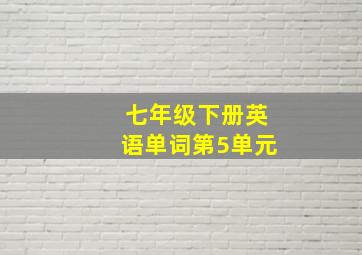 七年级下册英语单词第5单元